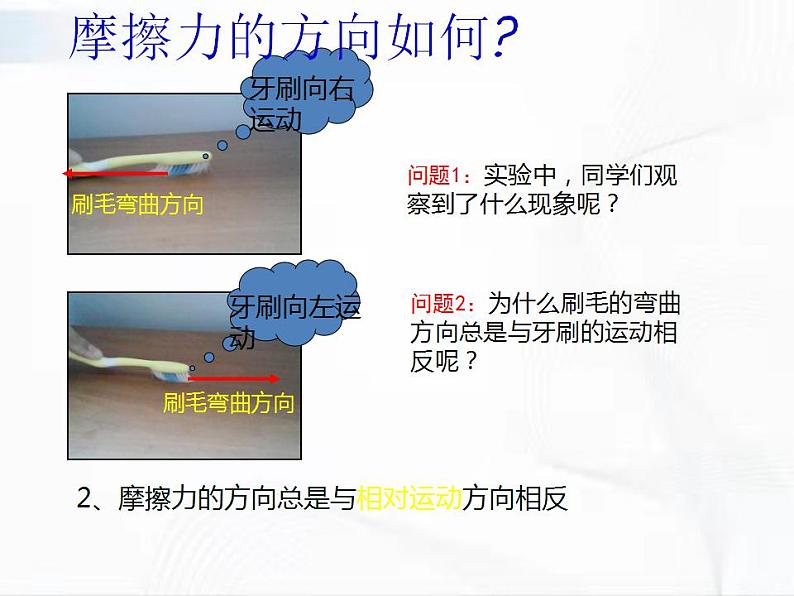 摩擦力的方向如何?

牙刷向右运动

刷毛弯曲方向

问题1：实验中，同学们观察到了什么现象呢？

牙刷向左运动

刷毛弯曲方向

问题2：为什么刷毛的弯曲方向总是与牙刷的运动相反呢？

2、摩擦力的方向总是与相对运动方向相反